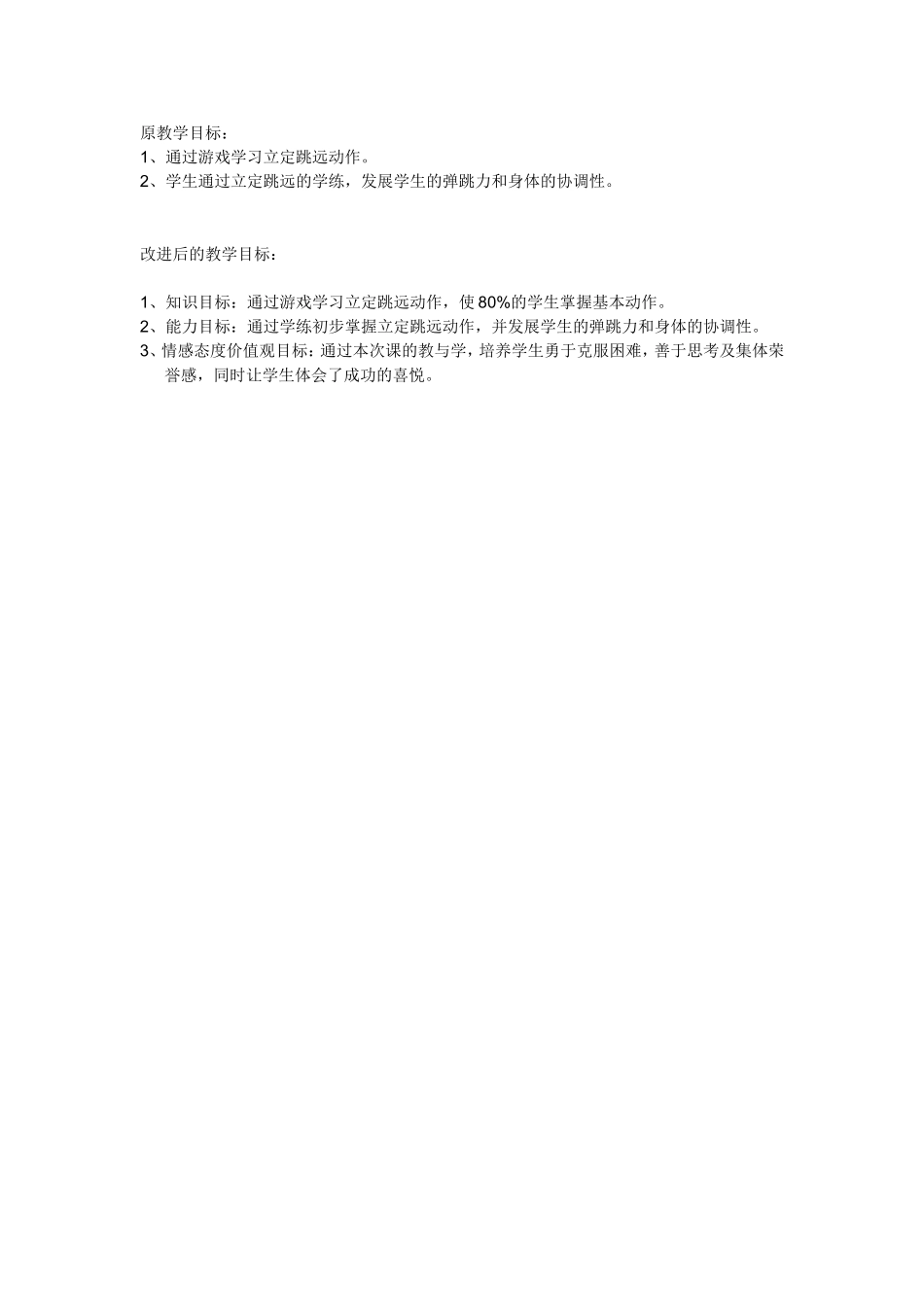 原教学目标：
1、通过游戏学习立定跳远动作。
2、学生通过立定跳远的学练，发展学生的弹跳力和身体的协调性。

改进后的教学目标：

1、知识目标：通过游戏学习立定跳远动作，使80%的学生掌握基本动作。
2、能力目标：通过学练初步掌握立定跳远动作，并发展学生的弹跳力和身体的协调性。
3、情感态度价值观目标：通过本次课的教与学，培养学生勇于克服困难，善于思考及集体荣誉感，同时让学生体会了成功的喜悦。